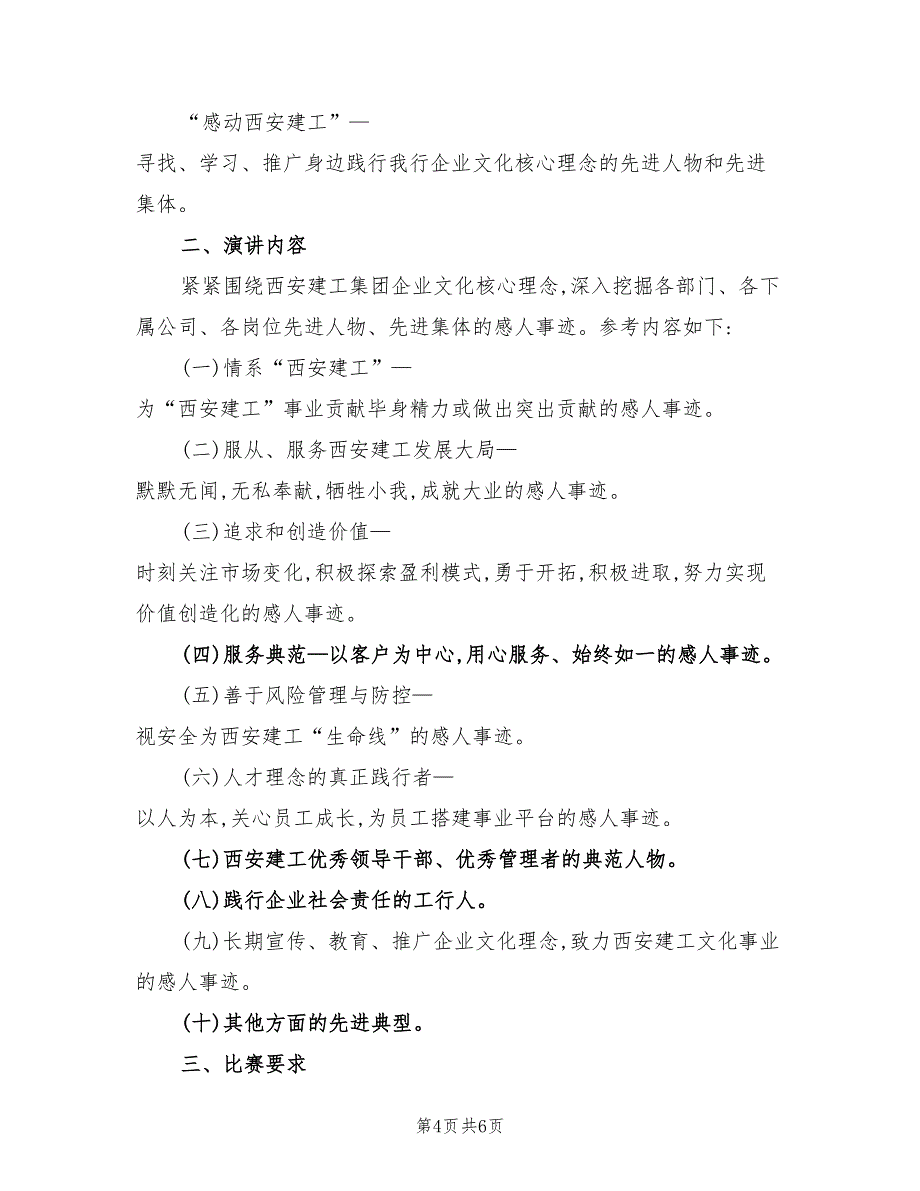 “感动西安建工”—
寻找、学习、推广身边践行我行企业文化核心理念的先进人物和先进集体。

二、演讲内容

紧紧围绕西安建工集团企业文化核心理念,深入挖掘各部门、各下属公司、各岗位先进人物、先进集体的感人事迹。参考内容如下:

(一)情系“西安建工”—
为“西安建工”事业贡献毕身精力或做出突出贡献的感人事迹。

(二)服从、服务西安建工发展大局—
默默无闻,无私奉献,牺牲小我,成就大业的感人事迹。

(三)追求和创造价值—
时刻关注市场变化,积极探索盈利模式,勇于开拓,积极进取,努力实现价值创造化的感人事迹。

(四)服务典范—以客户为中心,用心服务、始终如一的感人事迹。

(五)善于风险管理与防控—
视安全为西安建工“生命线”的感人事迹。

(六)人才理念的真正践行者—
以人为本,关心员工成长,为员工搭建事业平台的感人事迹。

(七)西安建工优秀领导干部、优秀管理者的典范人物。

(八)践行企业社会责任的工行人。

(九)长期宣传、教育、推广企业文化理念,致力西安建工文化事业的感人事迹。

(十)其他方面的先进典型。

三、比赛要求

第4页 共6页